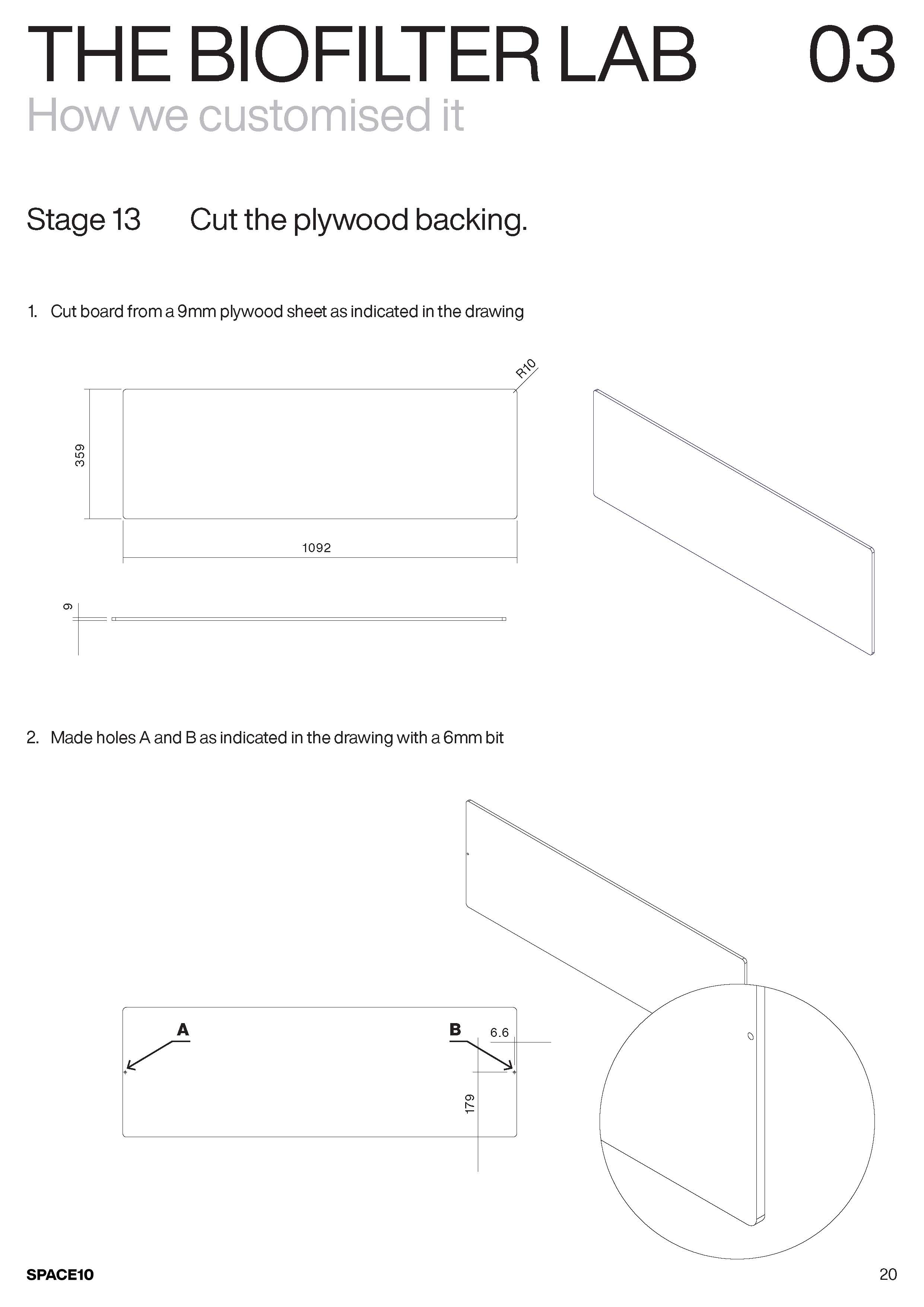 THE BIOFILTER LAB 03
How we customised it

Stage 13 Cut the plywood backing.

1. Cut board from a 9mm plywood sheet as indicated in the drawing

R10

359

1092

9

2. Made holes A and B as indicated in the drawing with a 6mm bit

A

B

6.6

179

SPACE10

20